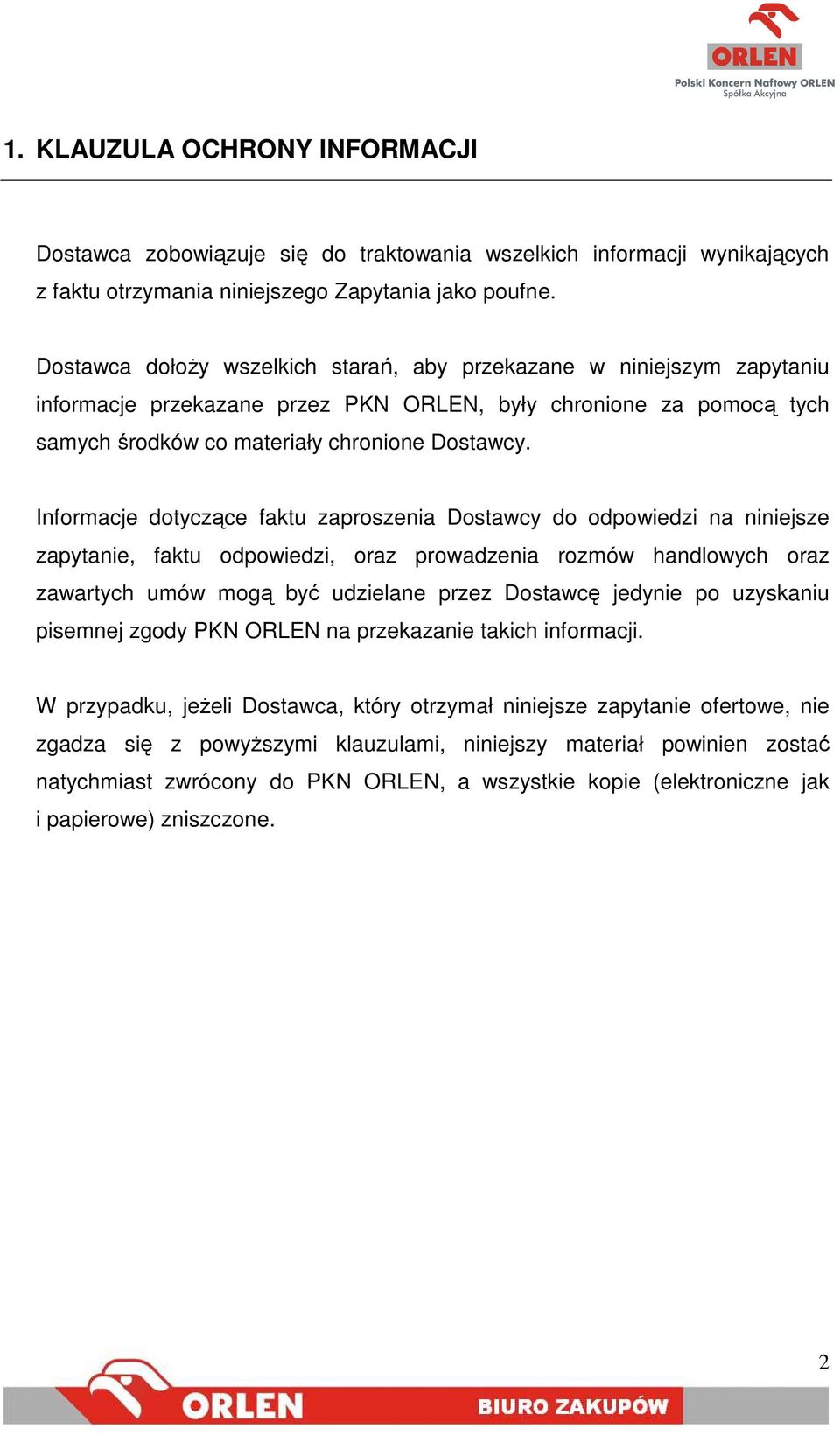 ORLEN
Polski Koncern Naftowy ORLEN
Spółka Akcyjna

1. KLAUZULA OCHRONY INFORMACJI

Dostawca zobowiązuje się do traktowania wszelkich informacji wynikających z faktu otrzymania niniejszego Zapytania jako poufne.

Dostawca dołoży wszelkich starań, aby przekazane w niniejszym zapytaniu informacje przekazane przez PKN ORLEN, były chronione za pomocą tych samych środków co materiały chronione Dostawcy.

Informacje dotyczące faktu zaproszenia Dostawcy do odpowiedzi na niniejsze zapytanie, faktu odpowiedzi, oraz prowadzenia rozmów handlowych oraz zawartych umów mogą być udzielane przez Dostawcę jedynie po uzyskaniu pisemnej zgody PKN ORLEN na przekazanie takich informacji.

W przypadku, jeżeli Dostawca, który otrzymał niniejsze zapytanie ofertowe, nie zgadza się z powyższymi klauzulami, niniejszy materiał powinien zostać natychmiast zwrócony do PKN ORLEN, a wszystkie kopie (elektroniczne jak i papierowe) zniszczone.

2

ORLEN
BIURO ZAKUPÓW